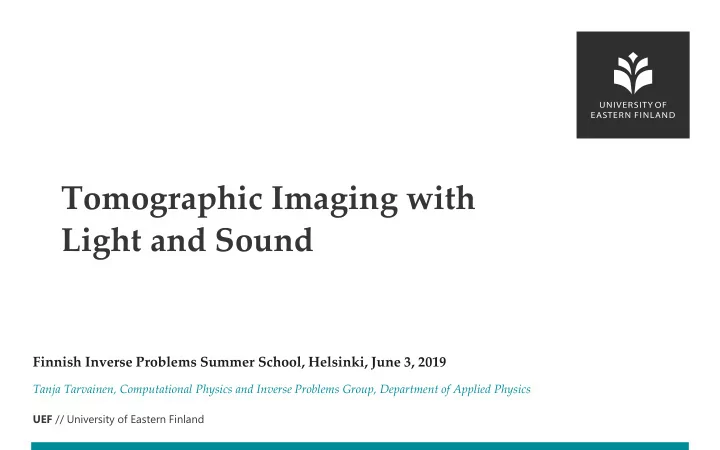 UNIVERSITY OF
EASTERN FINLAND

Tomographic Imaging with Light and Sound

Finnish Inverse Problems Summer School, Helsinki, June 3, 2019

Tanja Tarvainen, Computational Physics and Inverse Problems Group, Department of Applied Physics

UEF // University of Eastern Finland